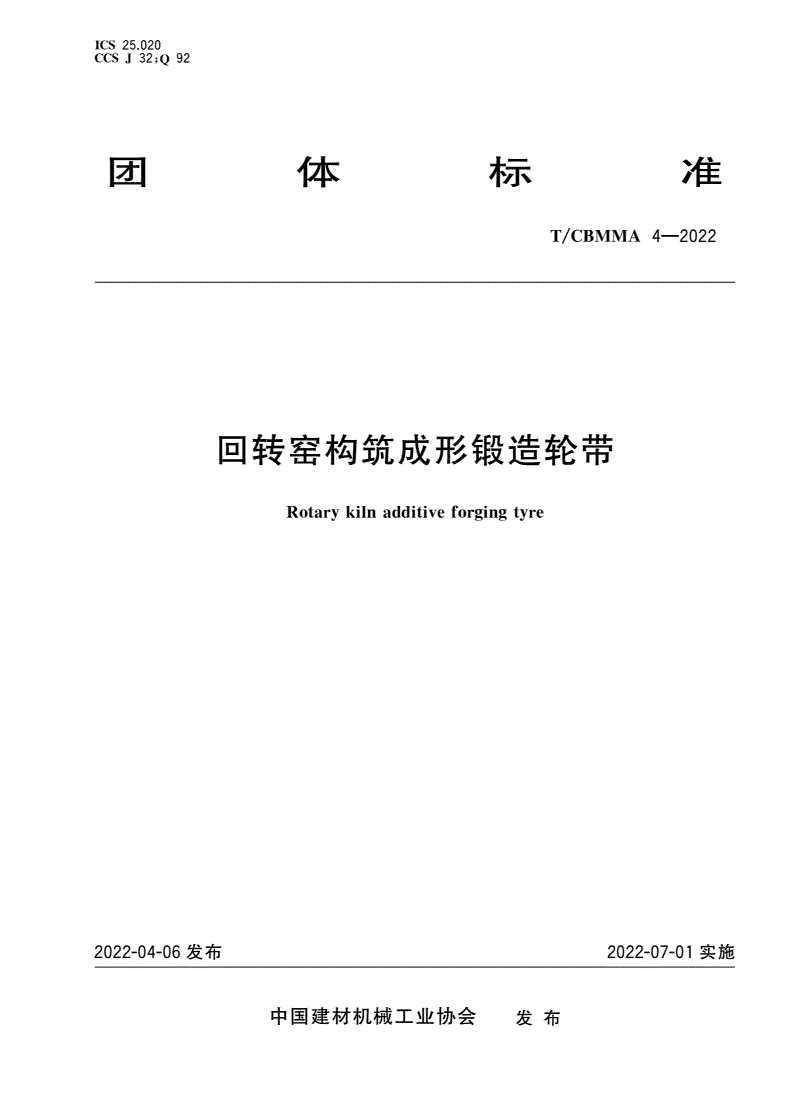 ICS 25.020
CCS J 32;Q 92

团 体 标 准

T/CBMMA 4—2022

回转窑构筑成形锻造轮带

Rotary kiln additive forging tyre

2022-04-06 发布

2022-07-01 实施

中国建材机械工业协会 发 布